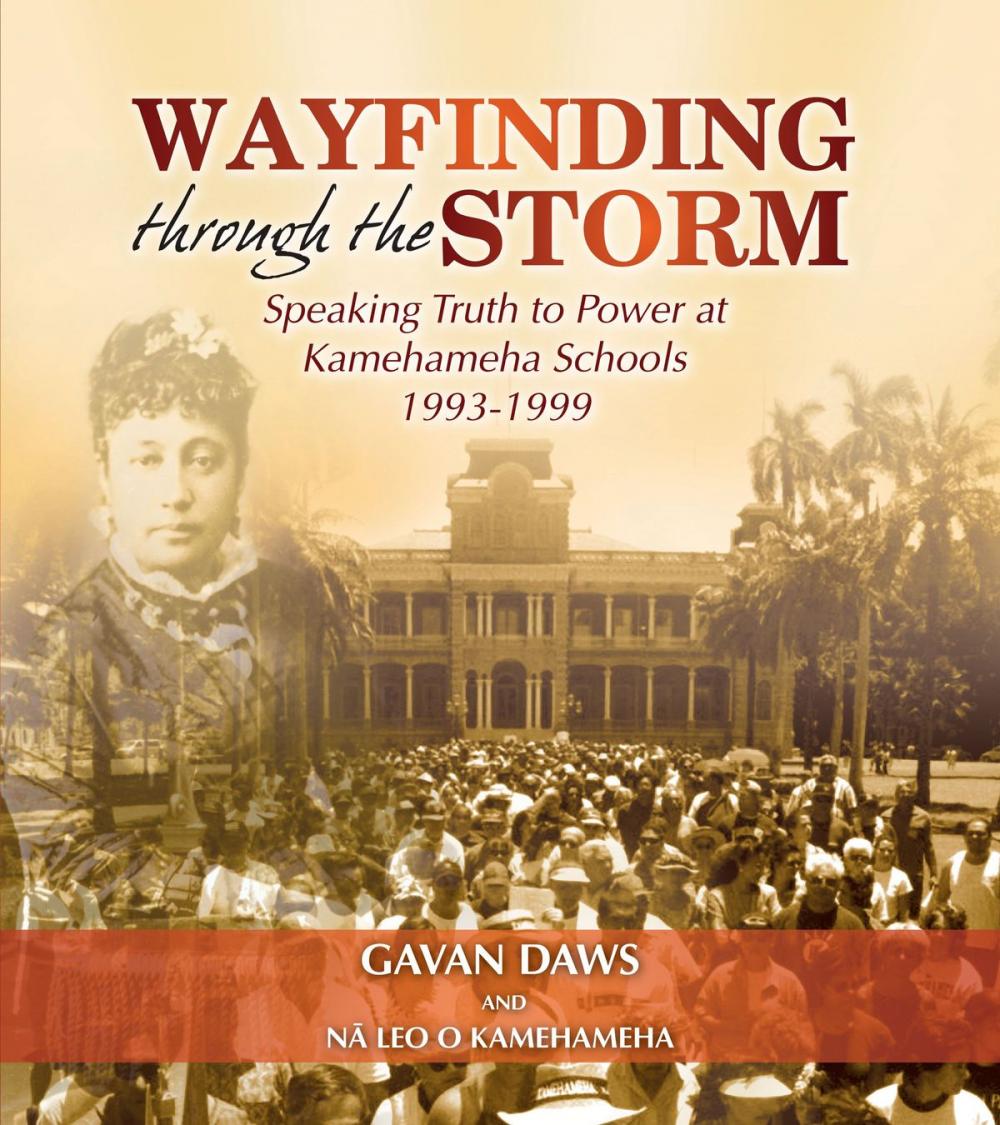 WAYFINDING
through the STORM

Speaking Truth to Power at Kamehameha Schools 1993-1999

GAVAN DAWS
AND
NĀ LEO O KAMEHAMEHA